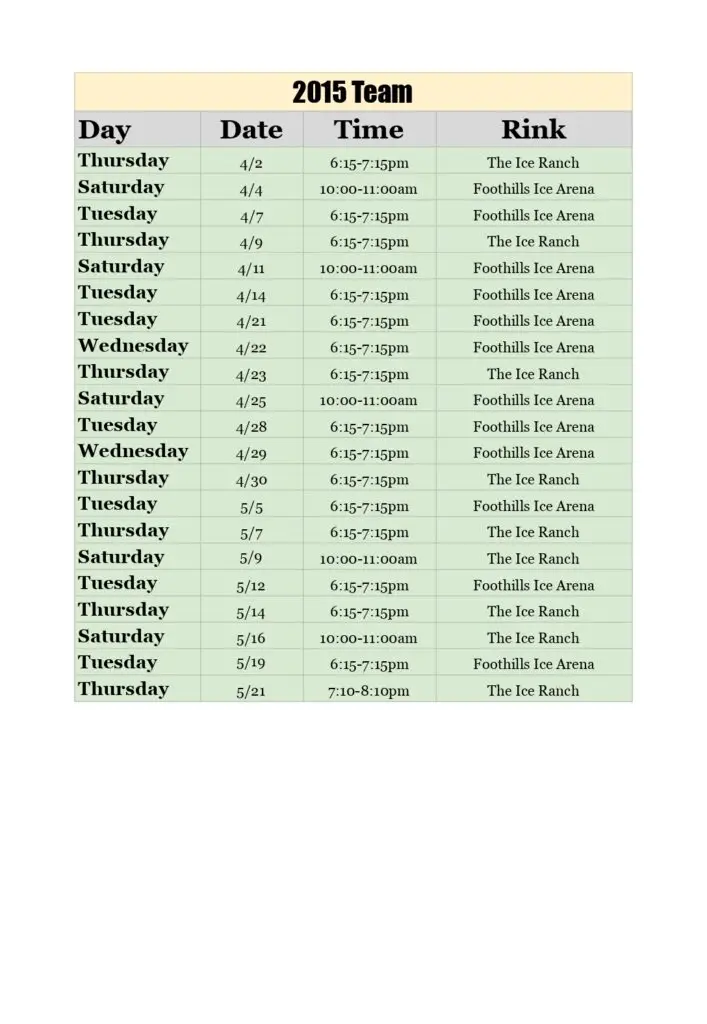 2015 Team

| Day | Date | Time | Rink |
|---|---|---|---|
| Thursday | 4/2 | 6:15-7:15pm | The Ice Ranch |
| Saturday | 4/4 | 10:00-11:00am | Foothills Ice Arena |
| Tuesday | 4/7 | 6:15-7:15pm | Foothills Ice Arena |
| Thursday | 4/9 | 6:15-7:15pm | The Ice Ranch |
| Saturday | 4/11 | 10:00-11:00am | Foothills Ice Arena |
| Tuesday | 4/14 | 6:15-7:15pm | Foothills Ice Arena |
| Tuesday | 4/21 | 6:15-7:15pm | Foothills Ice Arena |
| Wednesday | 4/22 | 6:15-7:15pm | Foothills Ice Arena |
| Thursday | 4/23 | 6:15-7:15pm | The Ice Ranch |
| Saturday | 4/25 | 10:00-11:00am | Foothills Ice Arena |
| Tuesday | 4/28 | 6:15-7:15pm | Foothills Ice Arena |
| Wednesday | 4/29 | 6:15-7:15pm | Foothills Ice Arena |
| Thursday | 4/30 | 6:15-7:15pm | The Ice Ranch |
| Tuesday | 5/5 | 6:15-7:15pm | Foothills Ice Arena |
| Thursday | 5/7 | 6:15-7:15pm | The Ice Ranch |
| Saturday | 5/9 | 10:00-11:00am | The Ice Ranch |
| Tuesday | 5/12 | 6:15-7:15pm | Foothills Ice Arena |
| Thursday | 5/14 | 6:15-7:15pm | The Ice Ranch |
| Saturday | 5/16 | 10:00-11:00am | The Ice Ranch |
| Tuesday | 5/19 | 6:15-7:15pm | Foothills Ice Arena |
| Thursday | 5/21 | 7:10-8:10pm | The Ice Ranch |